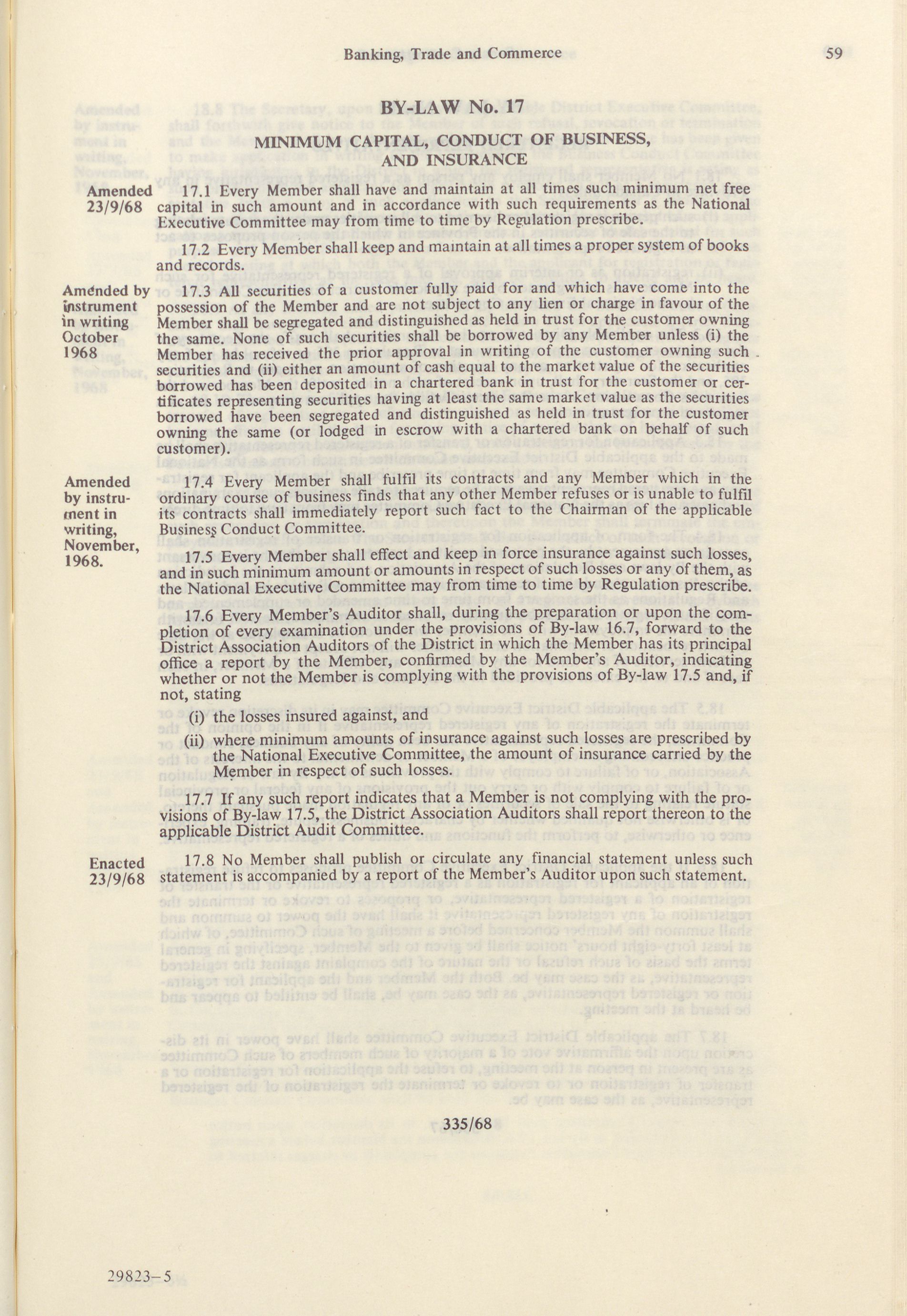 Banking, Trade and Commerce

59

BY-LAW No. 17

MINIMUM CAPITAL, CONDUCT OF BUSINESS, AND INSURANCE

Amended 23/9/68

17.1 Every Member shall have and maintain at all times such minimum net free capital in such amount and in accordance with such requirements as the National Executive Committee may from time to time by Regulation prescribe.

17.2 Every Member shall keep and maintain at all times a proper system of books and records.

Amended by instrument in writing October 1968

17.3 All securities of a customer fully paid for and which have come into the possession of the Member and are not subject to any lien or charge in favour of the Member shall be segregated and distinguished as held in trust for the customer owning the same. None of such securities shall be borrowed by any Member unless (i) the Member has received the prior approval in writing of the customer owning such securities and (ii) either an amount of cash equal to the market value of the securities borrowed has been deposited in a chartered bank in trust for the customer or certificates representing securities having at least the same market value as the securities borrowed have been segregated and distinguished as held in trust for the customer owning the same (or lodged in escrow with a chartered bank on behalf of such customer).

Amended by instrument in writing, November, 1968.

17.4 Every Member shall fulfil its contracts and any Member which in the ordinary course of business finds that any other Member refuses or is unable to fulfil its contracts shall immediately report such fact to the Chairman of the applicable Business Conduct Committee.

17.5 Every Member shall effect and keep in force insurance against such losses, and in such minimum amount or amounts in respect of such losses or any of them, as the National Executive Committee may from time to time by Regulation prescribe.

17.6 Every Member's Auditor shall, during the preparation or upon the completion of every examination under the provisions of By-law 16.7, forward to the District Association Auditors of the District in which the Member has its principal office a report by the Member, confirmed by the Member's Auditor, indicating whether or not the Member is complying with the provisions of By-law 17.5 and, if not, stating

(i) the losses insured against, and

(ii) where minimum amounts of insurance against such losses are prescribed by the National Executive Committee, the amount of insurance carried by the Member in respect of such losses.

17.7 If any such report indicates that a Member is not complying with the provisions of By-law 17.5, the District Association Auditors shall report thereon to the applicable District Audit Committee.

Enacted 23/9/68

17.8 No Member shall publish or circulate any financial statement unless such statement is accompanied by a report of the Member's Auditor upon such statement.

335/68

29823-5